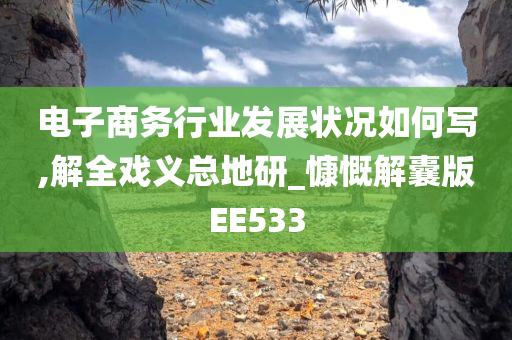 电子商务行业发展状况如何写,解全戏义总地研_慷慨解囊版EE533